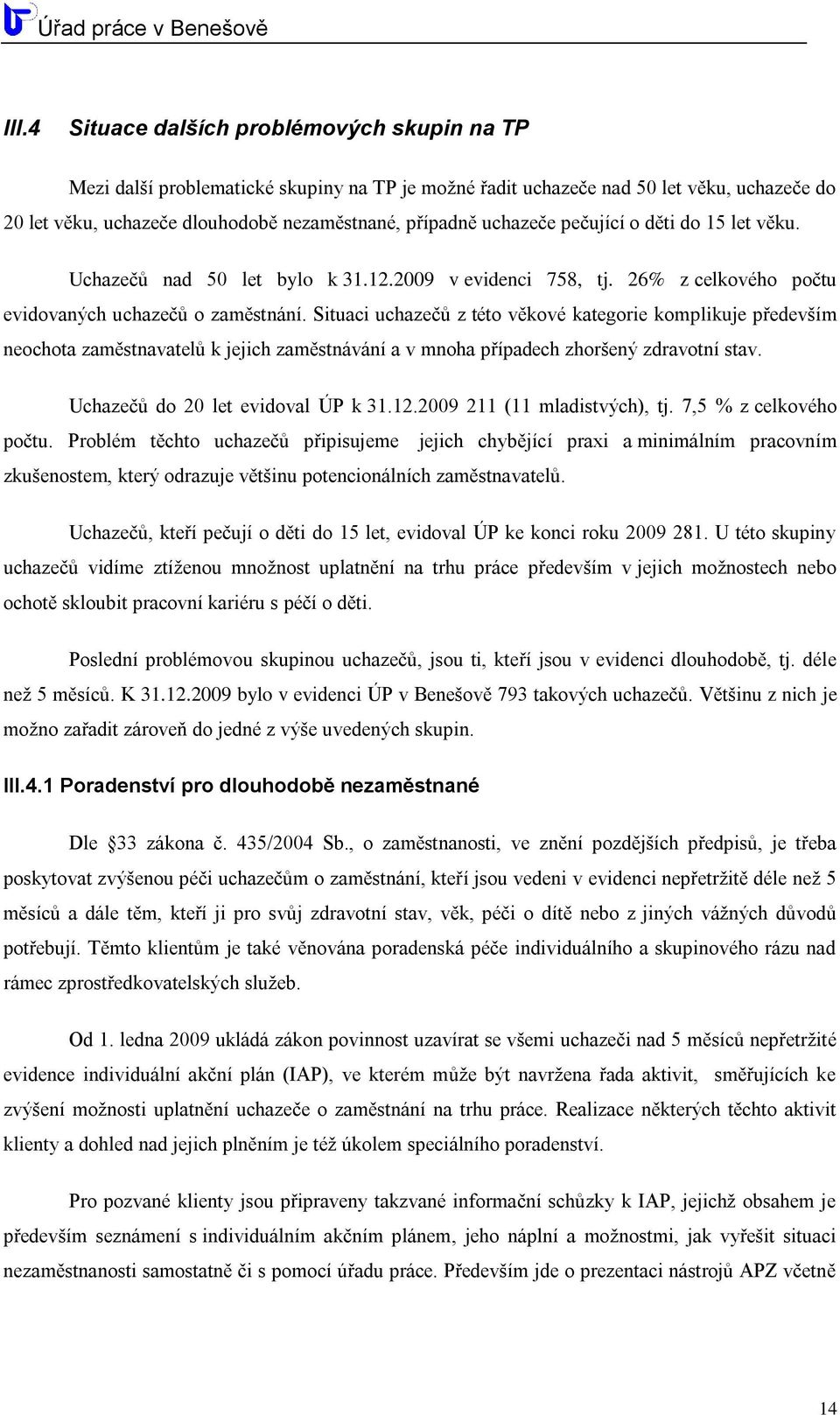 Úřad práce v Benešově

III.4 Situace dalších problémových skupin na TP

Mezi další problematické skupiny na TP je možné řadit uchazeče nad 50 let věku, uchazeče do 20 let věku, uchazeče dlouhodobě nezaměstnané, případně uchazeče pečující o děti do 15 let věku.

Uchazečů nad 50 let bylo k 31.12.2009 v evidenci 758, tj. 26% z celkového počtu evidovaných uchazečů o zaměstnání. Situaci uchazečů z této věkové kategorie komplikuje především neochota zaměstnavatelů k jejich zaměstnávání a v mnoha případech zhoršený zdravotní stav.

Uchazečů do 20 let evidoval ÚP k 31.12.2009 211 (11 mladistvých), tj. 7,5 % z celkového počtu. Problém těchto uchazečů připisujeme jejich chybějící praxi a minimálním pracovním zkušenostem, který odrazuje většinu potencionálních zaměstnavatelů.

Uchazečů, kteří pečují o děti do 15 let, evidoval ÚP ke konci roku 2009 281. U této skupiny uchazečů vidíme ztíženou množnost uplatnění na trhu práce především v jejich možnostech nebo ochotě skloubit pracovní kariéru s péčí o děti.

Poslední problémovou skupinou uchazečů, jsou ti, kteří jsou v evidenci dlouhodobě, tj. déle než 5 měsíců. K 31.12.2009 bylo v evidenci ÚP v Benešově 793 takových uchazečů. Většinu z nich je možno zařadit zároveň do jedné z výše uvedených skupin.

III.4.1 Poradenství pro dlouhodobě nezaměstnané

Dle 33 zákona č. 435/2004 Sb., o zaměstnanosti, ve znění pozdějších předpisů, je třeba poskytovat zvýšenou péči uchazečům o zaměstnání, kteří jsou vedeni v evidenci nepřetržitě déle než 5 měsíců a dále těm, kteří ji pro svůj zdravotní stav, věk, péči o dítě nebo z jiných vážných důvodů potřebují. Těmto klientům je také věnována poradenská péče individuálního a skupinového rázu nad rámec zprostředkovatelských služeb.

Od 1. ledna 2009 ukládá zákon povinnost uzavírat se všemi uchazeči nad 5 měsíců nepřetržité evidence individuální akční plán (IAP), ve kterém může být navržena řada aktivit, směřujících ke zvýšení možnosti uplatnění uchazeče o zaměstnání na trhu práce. Realizace některých těchto aktivit klienty a dohled nad jejich plněním je též úkolem speciálního poradenství.

Pro pozvané klienty jsou připraveny takzvané informační schůzky k IAP, jejichž obsahem je především seznámení s individuálním akčním plánem, jeho náplní a možnostmi, jak vyřešit situaci nezaměstnanosti samostatně či s pomocí úřadu práce. Především jde o prezentaci nástrojů APZ včetně

14